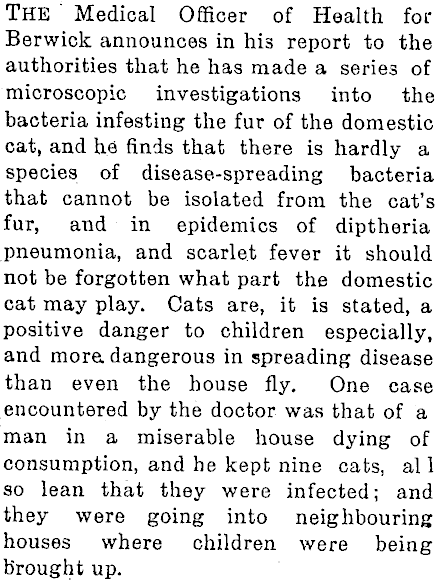 THE Medical Officer of Health for Berwick announces in his report to the authorities that he has made a series of microscopic investigations into the bacteria infesting the fur of the domestic cat, and he finds that there is hardly a species of disease-spreading bacteria that cannot be isolated from the cat's fur, and in epidemics of diptheria pneumonia, and scarlet fever it should not be forgotten what part the domestic cat may play. Cats are, it is stated, a positive danger to children especially, and more dangerous in spreading disease than even the house fly. One case encountered by the doctor was that of a man in a miserable house dying of consumption, and he kept nine cats, al l so lean that they were infected; and they were going into neighbouring houses where children were being brought up.